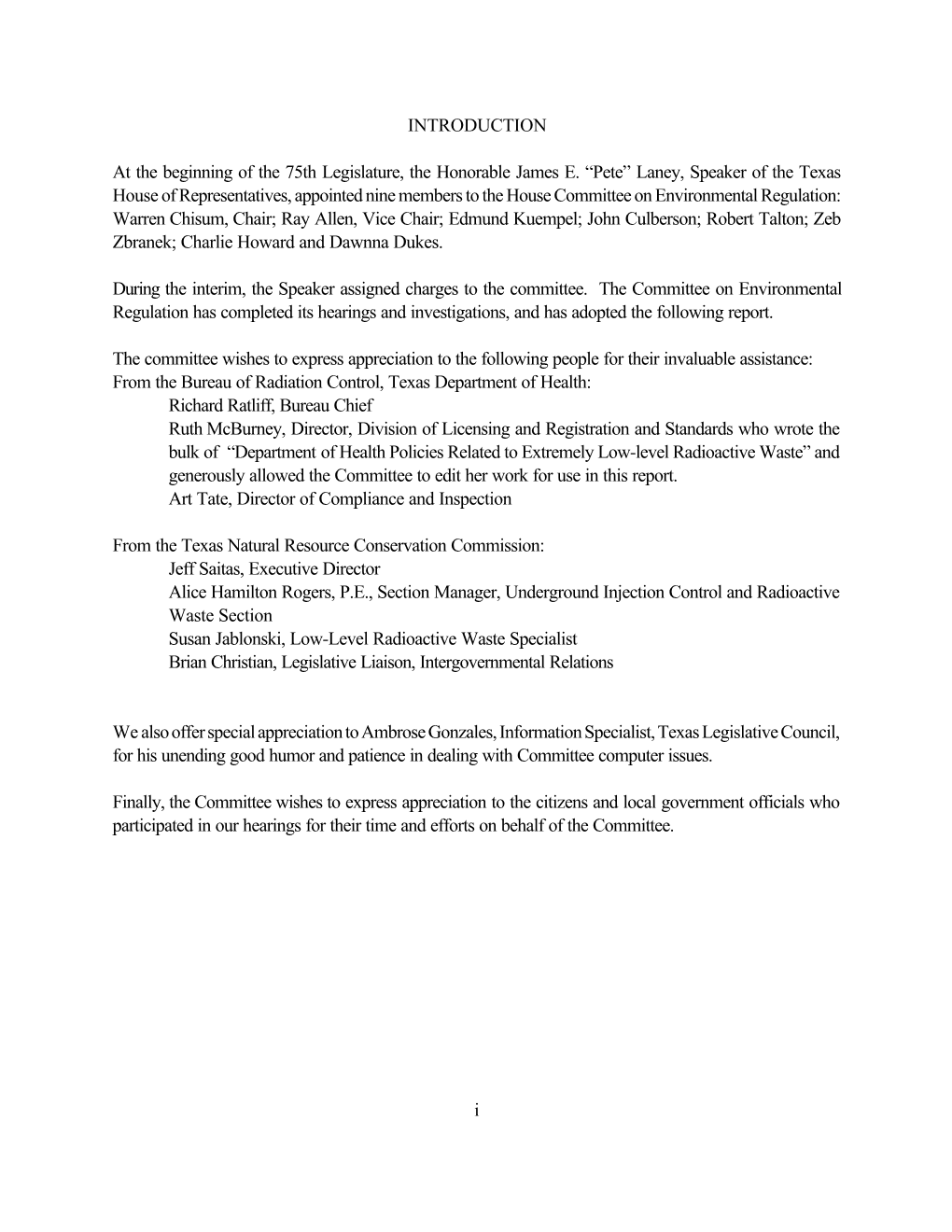 INTRODUCTION

At the beginning of the 75th Legislature, the Honorable James E. “Pete” Laney, Speaker of the Texas House of Representatives, appointed nine members to the House Committee on Environmental Regulation: Warren Chisum, Chair; Ray Allen, Vice Chair; Edmund Kuempel; John Culberson; Robert Talton; Zeb Zbranek; Charlie Howard and Dawnna Dukes.

During the interim, the Speaker assigned charges to the committee. The Committee on Environmental Regulation has completed its hearings and investigations, and has adopted the following report.

The committee wishes to express appreciation to the following people for their invaluable assistance:
From the Bureau of Radiation Control, Texas Department of Health:
Richard Ratliff, Bureau Chief
Ruth McBurney, Director, Division of Licensing and Registration and Standards who wrote the bulk of “Department of Health Policies Related to Extremely Low-level Radioactive Waste” and generously allowed the Committee to edit her work for use in this report.
Art Tate, Director of Compliance and Inspection

From the Texas Natural Resource Conservation Commission:
Jeff Saitas, Executive Director
Alice Hamilton Rogers, P.E., Section Manager, Underground Injection Control and Radioactive Waste Section
Susan Jablonski, Low-Level Radioactive Waste Specialist
Brian Christian, Legislative Liaison, Intergovernmental Relations

We also offer special appreciation to Ambrose Gonzales, Information Specialist, Texas Legislative Council, for his unending good humor and patience in dealing with Committee computer issues.

Finally, the Committee wishes to express appreciation to the citizens and local government officials who participated in our hearings for their time and efforts on behalf of the Committee.

i